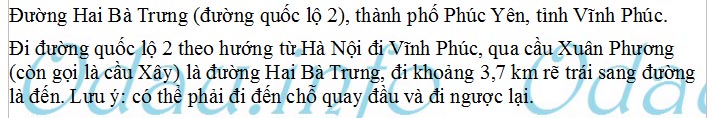 Đường Hai Bà Trưng (đường quốc lộ 2), thành phố Phúc Yên, tỉnh Vĩnh Phúc.

Đi đường quốc lộ 2 theo hướng từ Hà Nội đi Vĩnh Phúc, qua cầu Xuân Phương (còn gọi là cầu Xây) là đường Hai Bà Trưng, đi khoảng 3,7 km rẽ trái sang đường là đến. Lưu ý: có thể phải đi đến chỗ quay đầu và đi ngược lại.

Odau.info Odau